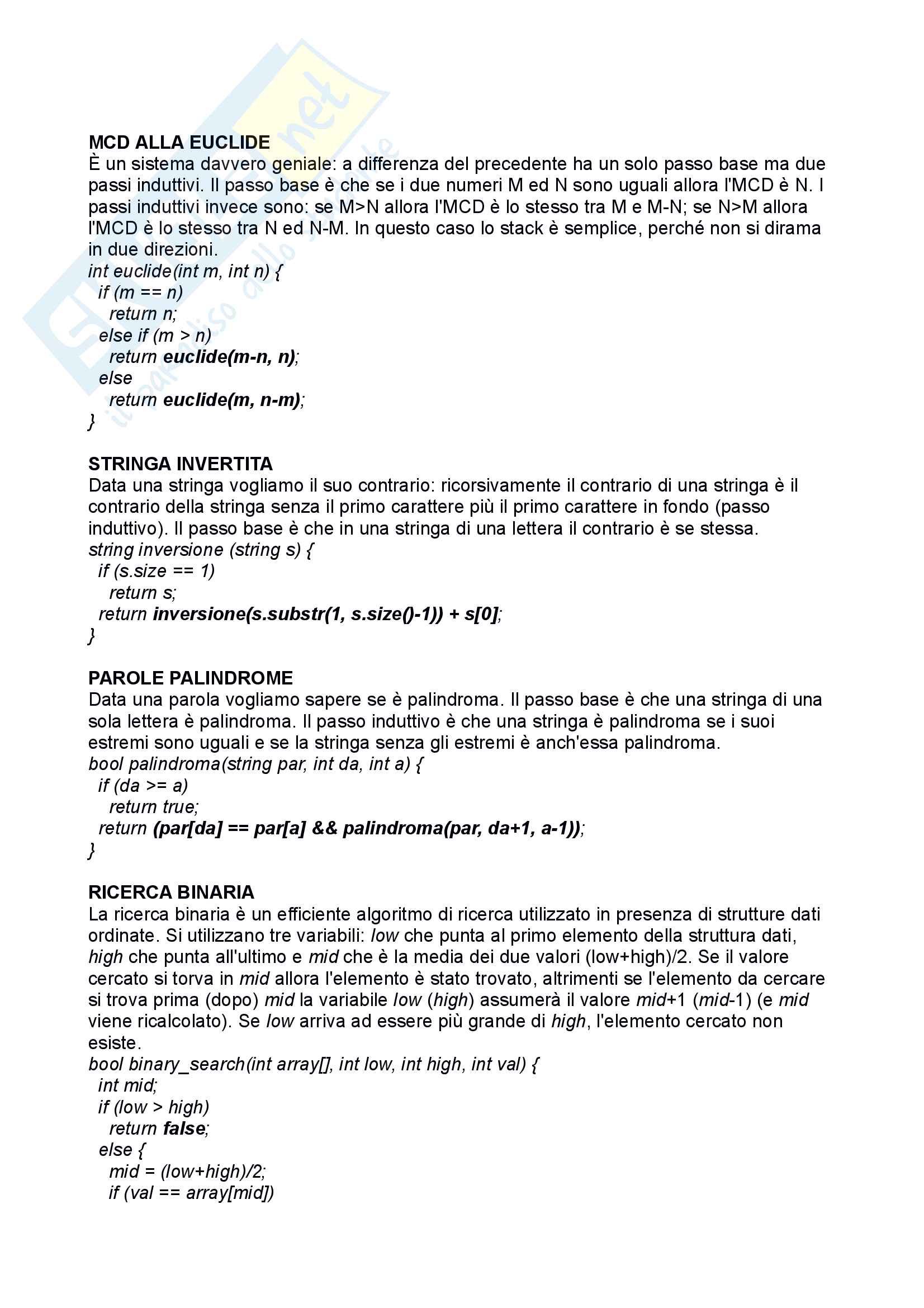 MCD ALLA EUCLIDE
È un sistema davvero geniale: a differenza del precedente ha un solo passo base ma due passi induttivi. Il passo base è che se i due numeri M ed N sono uguali allora l'MCD è N. I passi induttivi invece sono: se M>N allora l'MCD è lo stesso tra M e M-N; se N>M allora l'MCD è lo stesso tra N ed N-M. In questo caso lo stack è semplice, perché non si dirama in due direzioni.
int euclide(int m, int n) {
 if (m == n)
  return n;
 else if (m > n)
  return euclide(m-n, n);
 else
  return euclide(m, n-m);
}

STRINGA INVERTITA
Data una stringa vogliamo il suo contrario: ricorsivamente il contrario di una stringa è il contrario della stringa senza il primo carattere più il primo carattere in fondo (passo induttivo). Il passo base è che in una stringa di una lettera il contrario è se stessa.
string inversione (string s) {
 if (s.size == 1)
  return s;
 return inversione(s.substr(1, s.size()-1)) + s[0];
}

PAROLE PALINDROME
Data una parola vogliamo sapere se è palindroma. Il passo base è che una stringa di una sola lettera è palindroma. Il passo induttivo è che una stringa è palindroma se i suoi estremi sono uguali e se la stringa senza gli estremi è anch'essa palindroma.
bool palindroma(string par, int da, int a) {
 if (da >= a)
  return true;
 return (par[da] == par[a] && palindroma(par, da+1, a-1));
}

RICERCA BINARIA
La ricerca binaria è un efficiente algoritmo di ricerca utilizzato in presenza di strutture dati ordinate. Si utilizzano tre variabili: low che punta al primo elemento della struttura dati, high che punta all'ultimo e mid che è la media dei due valori (low+high)/2. Se il valore cercato si torva in mid allora l'elemento è stato trovato, altrimenti se l'elemento da cercare si trova prima (dopo) mid la variabile low (high) assumerà il valore mid+1 (mid-1) (e mid viene ricalcolato). Se low arriva ad essere più grande di high, l'elemento cercato non esiste.
bool binary_search(int array[], int low, int high, int val) {
 int mid;
 if (low > high)
  return false;
 else {
  mid = (low+high)/2;
  if (val == array[mid])